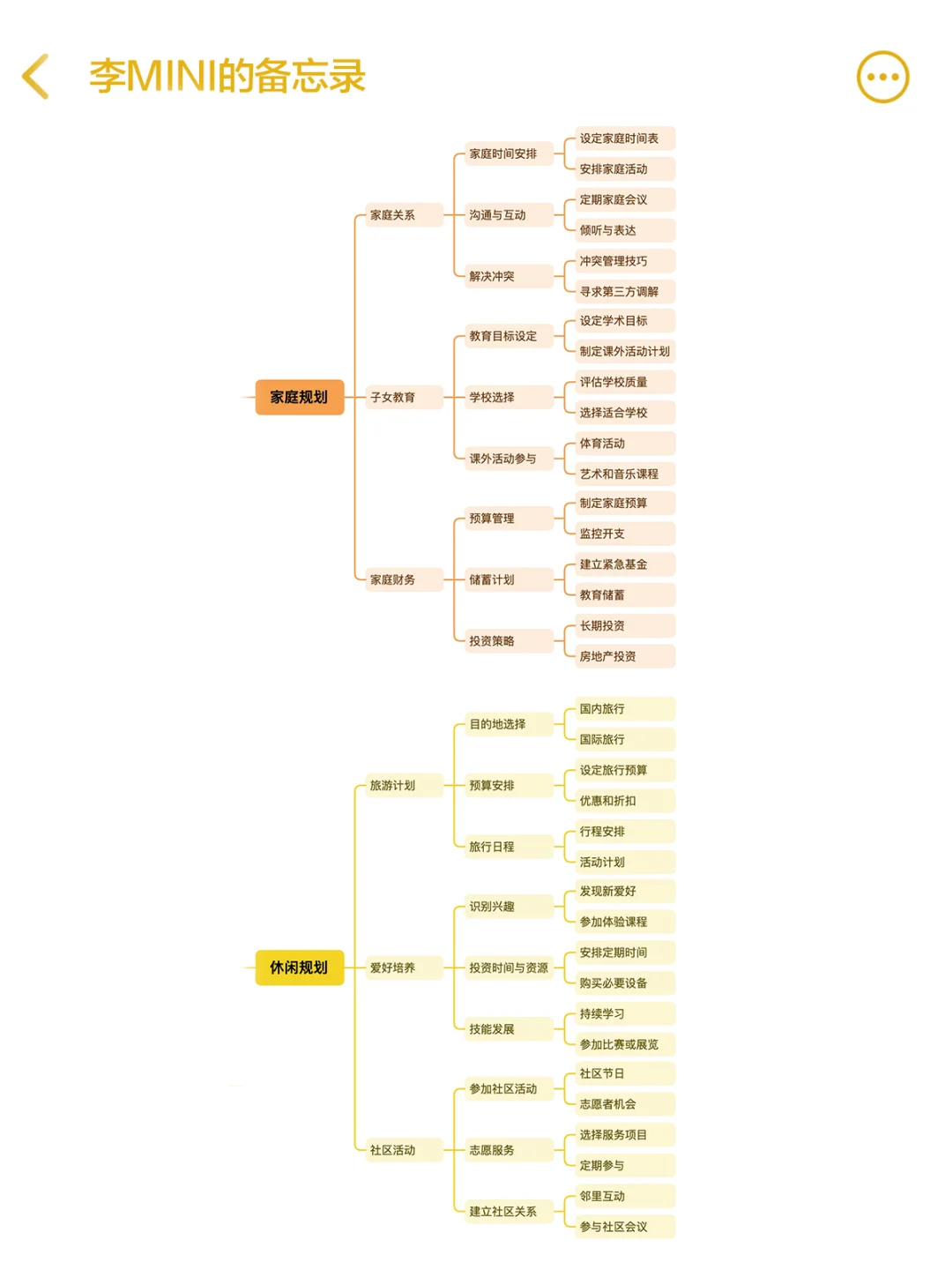 李MINI的备忘录

家庭规划
家庭关系
家庭时间安排
设定家庭时间表
安排家庭活动
沟通与互动
定期家庭会议
倾听与表达
解决冲突
冲突管理技巧
寻求第三方调解
子女教育
教育目标设定
设定学术目标
制定课外活动计划
学校选择
评估学校质量
选择适合学校
课外活动参与
体育活动
艺术和音乐课程
家庭财务
预算管理
制定家庭预算
监控开支
储蓄计划
建立紧急基金
教育储蓄
投资策略
长期投资
房地产投资

休闲规划
旅游计划
目的地选择
国内旅行
国际旅行
预算安排
设定旅行预算
优惠和折扣
旅行日程
行程安排
活动计划
爱好培养
识别兴趣
发现新爱好
参加体验课程
投资时间与资源
安排定期时间
购买必要设备
技能发展
持续学习
参加比赛或展览
社区活动
参加社区活动
社区节日
志愿者机会
志愿服务
选择服务项目
定期参与
建立社区关系
邻里互动
参与社区会议